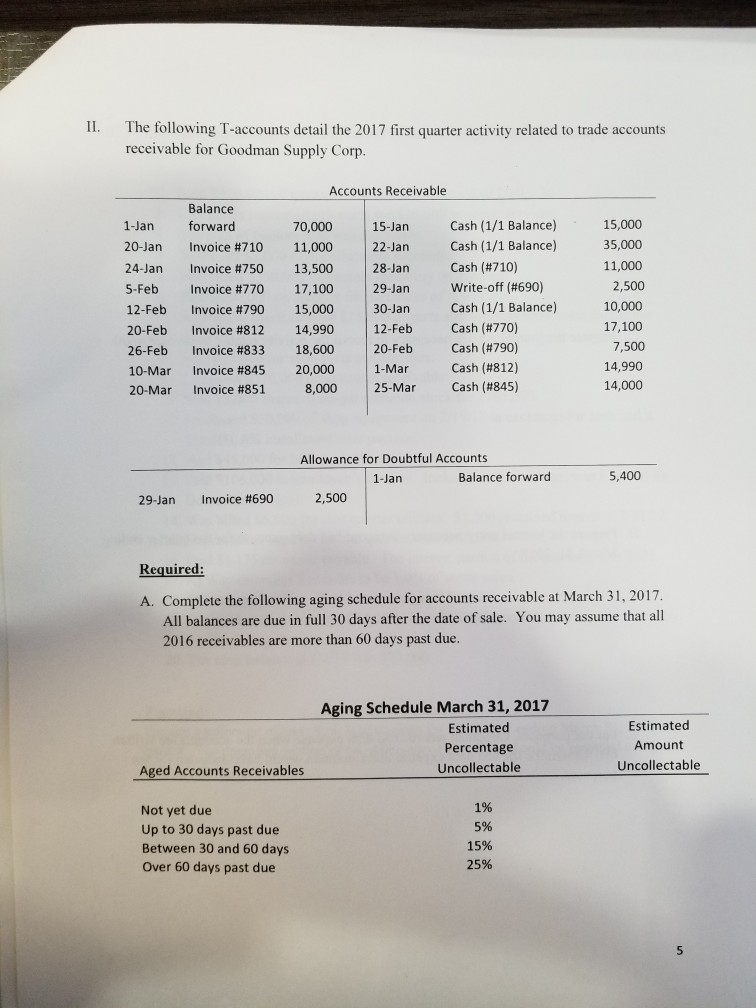 II. The following T-accounts detail the 2017 first quarter activity related to trade accounts receivable for Goodman Supply Corp.

Accounts Receivable

| | | | | | |
|---|---|---|---|---|---|
| 1-Jan | Balance forward | 70,000 | 15-Jan | Cash (1/1 Balance) | 15,000 |
| 20-Jan | Invoice #710 | 11,000 | 22-Jan | Cash (1/1 Balance) | 35,000 |
| 24-Jan | Invoice #750 | 13,500 | 28-Jan | Cash (#710) | 11,000 |
| 5-Feb | Invoice #770 | 17,100 | 29-Jan | Write-off (#690) | 2,500 |
| 12-Feb | Invoice #790 | 15,000 | 30-Jan | Cash (1/1 Balance) | 10,000 |
| 20-Feb | Invoice #812 | 14,990 | 12-Feb | Cash (#770) | 17,100 |
| 26-Feb | Invoice #833 | 18,600 | 20-Feb | Cash (#790) | 7,500 |
| 10-Mar | Invoice #845 | 20,000 | 1-Mar | Cash (#812) | 14,990 |
| 20-Mar | Invoice #851 | 8,000 | 25-Mar | Cash (#845) | 14,000 |

Allowance for Doubtful Accounts

| | | | | | |
|---|---|---|---|---|---|
| | | | 1-Jan | Balance forward | 5,400 |
| 29-Jan | Invoice #690 | 2,500 | | | |

Required:

A. Complete the following aging schedule for accounts receivable at March 31, 2017. All balances are due in full 30 days after the date of sale. You may assume that all 2016 receivables are more than 60 days past due.

Aging Schedule March 31, 2017

| Aged Accounts Receivables | Estimated Percentage Uncollectable | Estimated Amount Uncollectable |
|---|---|---|
| Not yet due | 1% | |
| Up to 30 days past due | 5% | |
| Between 30 and 60 days | 15% | |
| Over 60 days past due | 25% | |

5